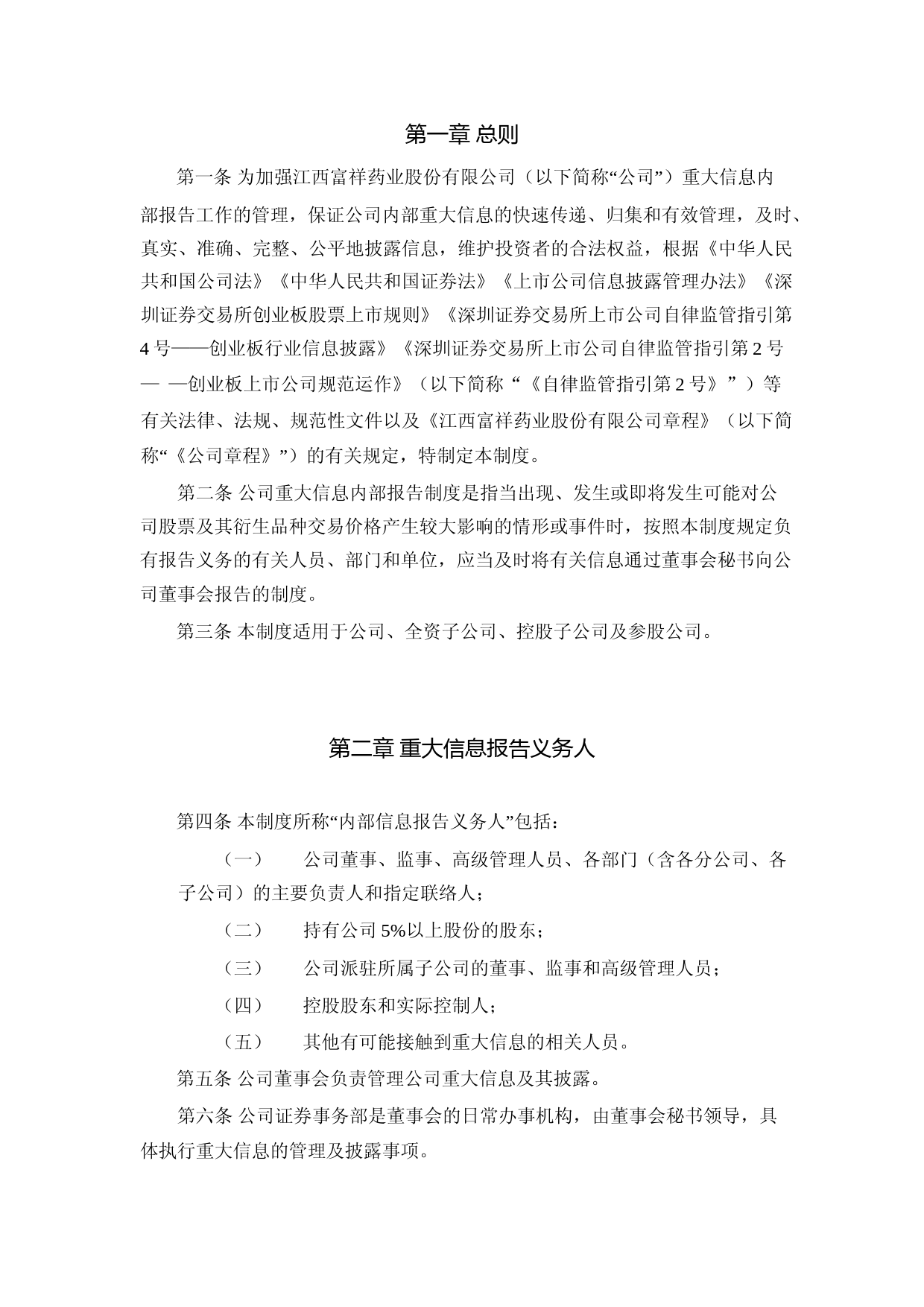 第一章 总则

第一条 为加强江西富祥药业股份有限公司（以下简称“公司”）重大信息内部报告工作的管理，保证公司内部重大信息的快速传递、归集和有效管理，及时、真实、准确、完整、公平地披露信息，维护投资者的合法权益，根据《中华人民共和国公司法》《中华人民共和国证券法》《上市公司信息披露管理办法》《深圳证券交易所创业板股票上市规则》《深圳证券交易所上市公司自律监管指引第4号——创业板行业信息披露》《深圳证券交易所上市公司自律监管指引第2号— —创业板上市公司规范运作》（以下简称“《自律监管指引第2号》”）等有关法律、法规、规范性文件以及《江西富祥药业股份有限公司章程》（以下简称“《公司章程》”）的有关规定，特制定本制度。

第二条 公司重大信息内部报告制度是指当出现、发生或即将发生可能对公司股票及其衍生品种交易价格产生较大影响的情形或事件时，按照本制度规定负有报告义务的有关人员、部门和单位，应当及时将有关信息通过董事会秘书向公司董事会报告的制度。

第三条 本制度适用于公司、全资子公司、控股子公司及参股公司。

第二章 重大信息报告义务人

第四条 本制度所称“内部信息报告义务人”包括：

（一） 公司董事、监事、高级管理人员、各部门（含各分公司、各子公司）的主要负责人和指定联络人；

（二） 持有公司5%以上股份的股东；

（三） 公司派驻所属子公司的董事、监事和高级管理人员；

（四） 控股股东和实际控制人；

（五） 其他有可能接触到重大信息的相关人员。

第五条 公司董事会负责管理公司重大信息及其披露。

第六条 公司证券事务部是董事会的日常办事机构，由董事会秘书领导，具体执行重大信息的管理及披露事项。